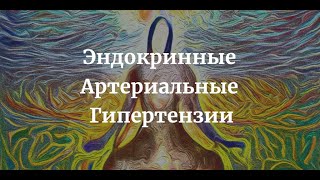 Эндокринные
Артериальные
Гипертензии